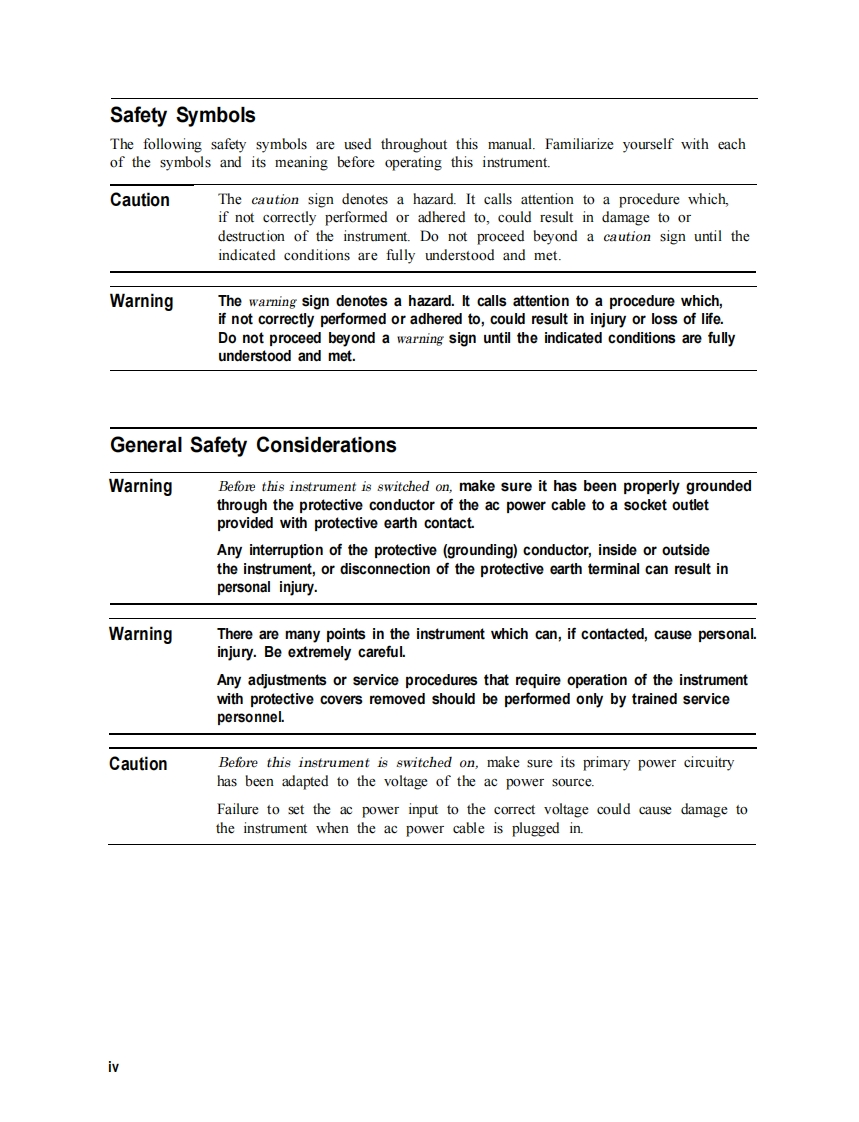 Safety Symbols

The following safety symbols are used throughout this manual. Familiarize yourself with each of the symbols and its meaning before operating this instrument.

Caution

The caution sign denotes a hazard. It calls attention to a procedure which, if not correctly performed or adhered to, could result in damage to or destruction of the instrument. Do not proceed beyond a caution sign until the indicated conditions are fully understood and met.

Warning

The warning sign denotes a hazard. It calls attention to a procedure which, if not correctly performed or adhered to, could result in injury or loss of life. Do not proceed beyond a warning sign until the indicated conditions are fully understood and met.

General Safety Considerations

Warning

Before this instrument is switched on, make sure it has been properly grounded through the protective conductor of the ac power cable to a socket outlet provided with protective earth contact.

Any interruption of the protective (grounding) conductor, inside or outside the instrument, or disconnection of the protective earth terminal can result in personal injury.

Warning

There are many points in the instrument which can, if contacted, cause personal. injury. Be extremely careful.

Any adjustments or service procedures that require operation of the instrument with protective covers removed should be performed only by trained service personnel.

Caution

Before this instrument is switched on, make sure its primary power circuitry has been adapted to the voltage of the ac power source.

Failure to set the ac power input to the correct voltage could cause damage to the instrument when the ac power cable is plugged in.

iv